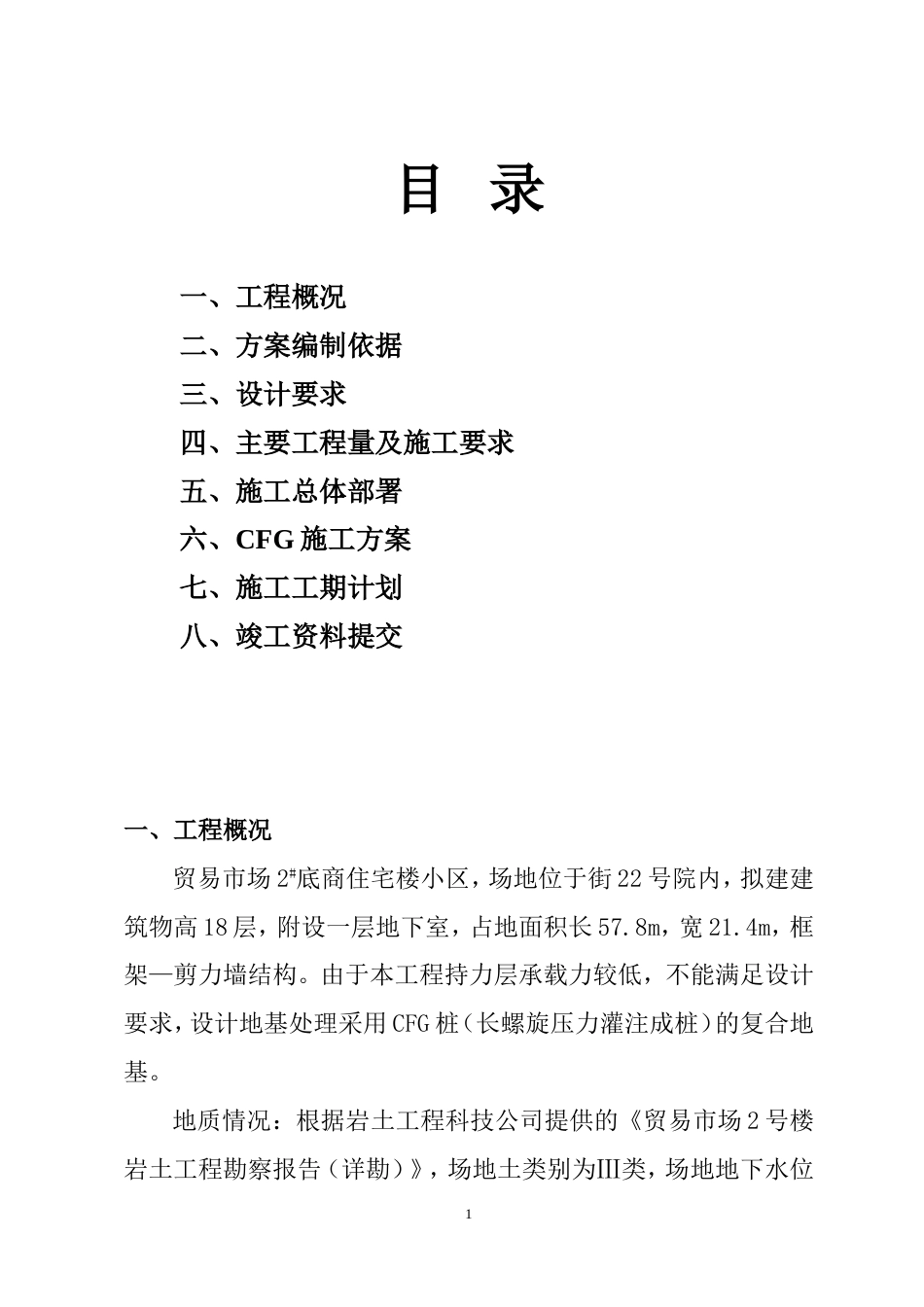 目 录

一、工程概况

二、方案编制依据

三、设计要求

四、主要工程量及施工要求

五、施工总体部署

六、CFG 施工方案

七、施工工期计划

八、竣工资料提交

一、工程概况

贸易市场 2#底商住宅楼小区，场地位于街 22 号院内，拟建建筑物高 18 层，附设一层地下室，占地面积长 57.8m，宽 21.4m，框架—剪力墙结构。由于本工程持力层承载力较低，不能满足设计要求，设计地基处理采用 CFG 桩（长螺旋压力灌注成桩）的复合地基。

地质情况：根据岩土工程科技公司提供的《贸易市场 2 号楼岩土工程勘察报告（详勘）》，场地土类别为Ⅲ类，场地地下水位

1